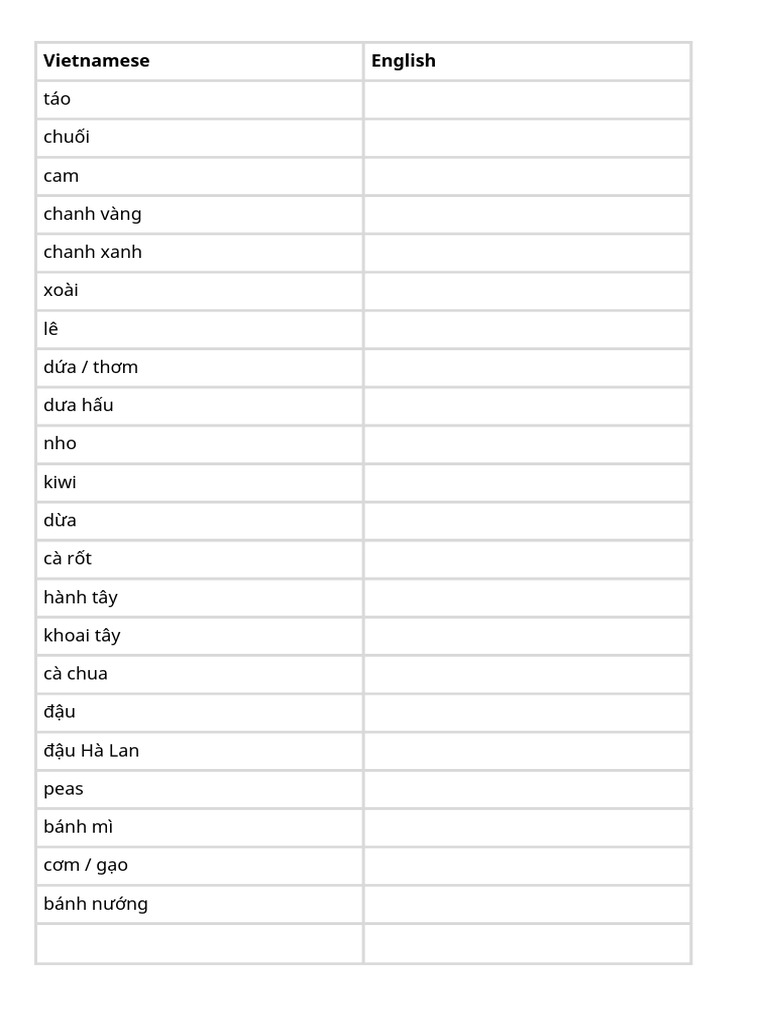 | Vietnamese | English |
|---|---|
| táo | |
| chuối | |
| cam | |
| chanh vàng | |
| chanh xanh | |
| xoài | |
| lê | |
| dứa / thơm | |
| dưa hấu | |
| nho | |
| kiwi | |
| dừa | |
| cà rốt | |
| hành tây | |
| khoai tây | |
| cà chua | |
| đậu | |
| đậu Hà Lan | |
| peas | |
| bánh mì | |
| cơm / gạo | |
| bánh nướng | |
| | |